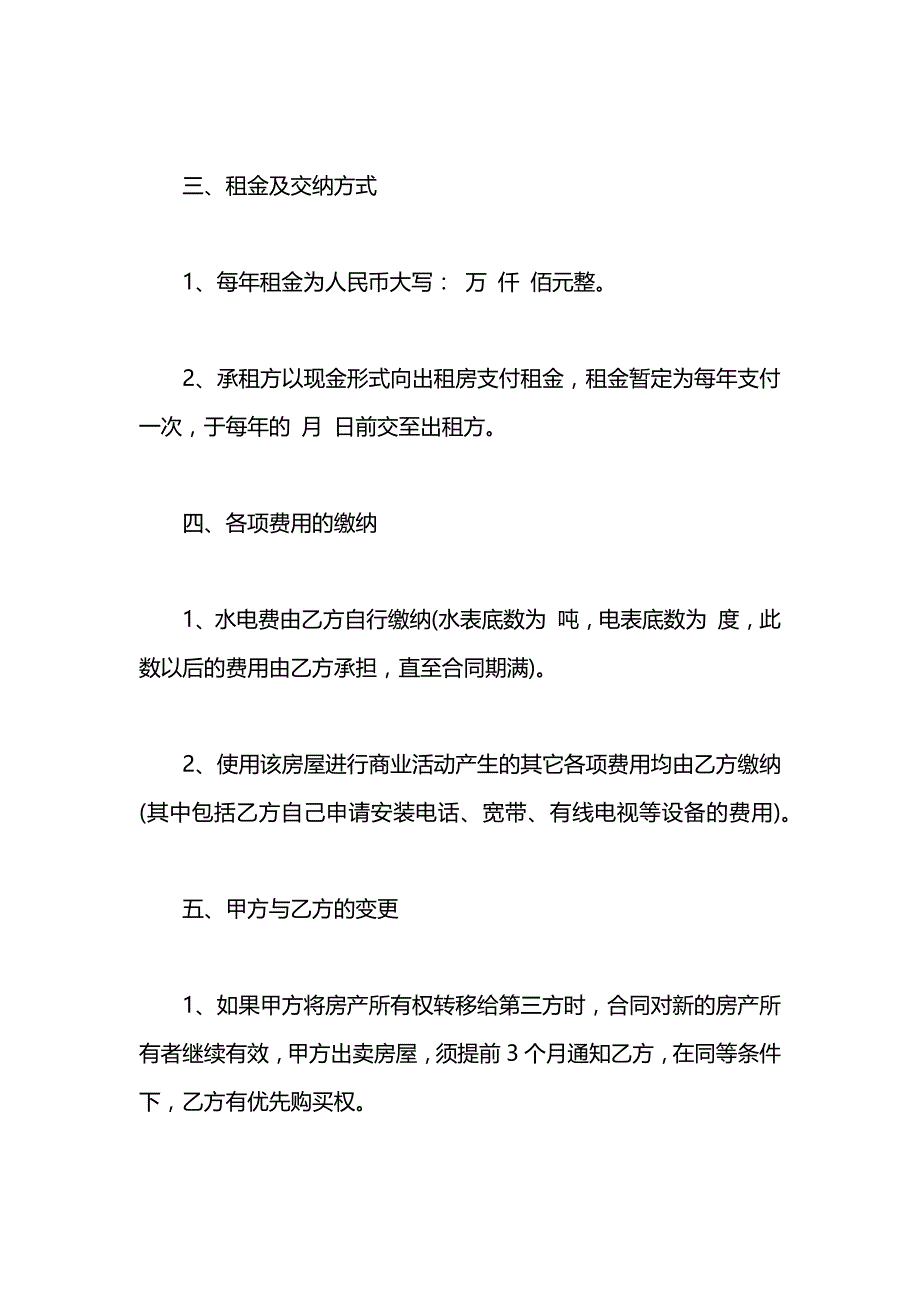 三、租金及交纳方式

1、每年租金为人民币大写： 万 仟 佰元整。

2、承租方以现金形式向出租房支付租金，租金暂定为每年支付一次，于每年的 月 日前交至出租方。

四、各项费用的缴纳

1、水电费由乙方自行缴纳(水表底数为 吨，电表底数为 度，此数以后的费用由乙方承担，直至合同期满)。

2、使用该房屋进行商业活动产生的其它各项费用均由乙方缴纳(其中包括乙方自己申请安装电话、宽带、有线电视等设备的费用)。

五、甲方与乙方的变更

1、如果甲方将房产所有权转移给第三方时，合同对新的房产所有者继续有效，甲方出卖房屋，须提前 3 个月通知乙方，在同等条件下，乙方有优先购买权。